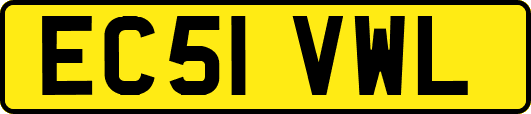 EC51 VWL